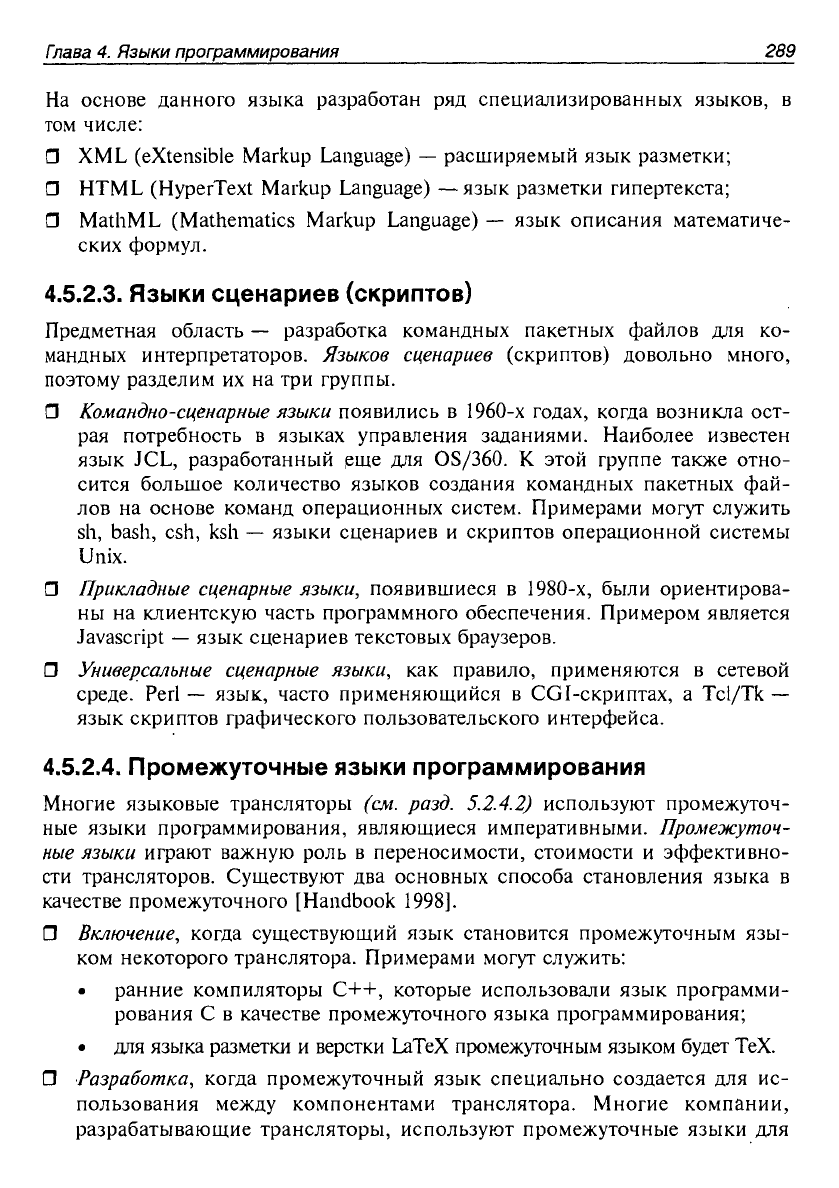 Глава 4. Языки программирования 289

На основе данного языка разработан ряд специализированных языков, в том числе:

❒ XML (eXtensible Markup Language) — расширяемый язык разметки;

❒ HTML (HyperText Markup Language) — язык разметки гипертекста;

❒ MathML (Mathematics Markup Language) — язык описания математических формул.

4.5.2.3. Языки сценариев (скриптов)

Предметная область — разработка командных пакетных файлов для командных интерпретаторов. Языков сценариев (скриптов) довольно много, поэтому разделим их на три группы.

❒ Командно-сценарные языки появились в 1960-х годах, когда возникла острая потребность в языках управления заданиями. Наиболее известен язык JCL, разработанный еще для OS/360. К этой группе также относится большое количество языков создания командных пакетных файлов на основе команд операционных систем. Примерами могут служить sh, bash, csh, ksh — языки сценариев и скриптов операционной системы Unix.

❒ Прикладные сценарные языки, появившиеся в 1980-х, были ориентированы на клиентскую часть программного обеспечения. Примером является Javascript — язык сценариев текстовых браузеров.

❒ Универсальные сценарные языки, как правило, применяются в сетевой среде. Perl — язык, часто применяющийся в CGI-скриптах, а Tcl/Tk — язык скриптов графического пользовательского интерфейса.

4.5.2.4. Промежуточные языки программирования

Многие языковые трансляторы (см. разд. 5.2.4.2) используют промежуточные языки программирования, являющиеся императивными. Промежуточные языки играют важную роль в переносимости, стоимости и эффективности трансляторов. Существуют два основных способа становления языка в качестве промежуточного [Handbook 1998].

❒ Включение, когда существующий язык становится промежуточным языком некоторого транслятора. Примерами могут служить:

• ранние компиляторы C++, которые использовали язык программирования C в качестве промежуточного языка программирования;

• для языка разметки и верстки LaTeX промежуточным языком будет TeX.

❒ Разработка, когда промежуточный язык специально создается для использования между компонентами транслятора. Многие компании, разрабатывающие трансляторы, используют промежуточные языки для